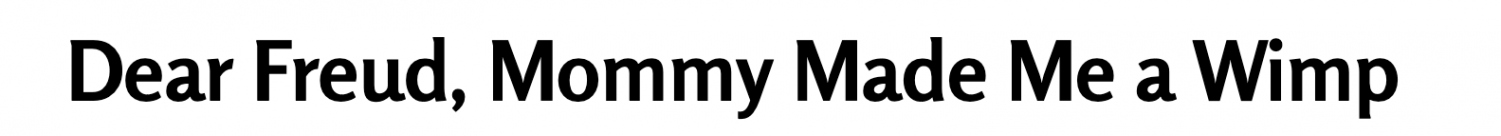 Dear Freud, Mommy Made Me a Wimp